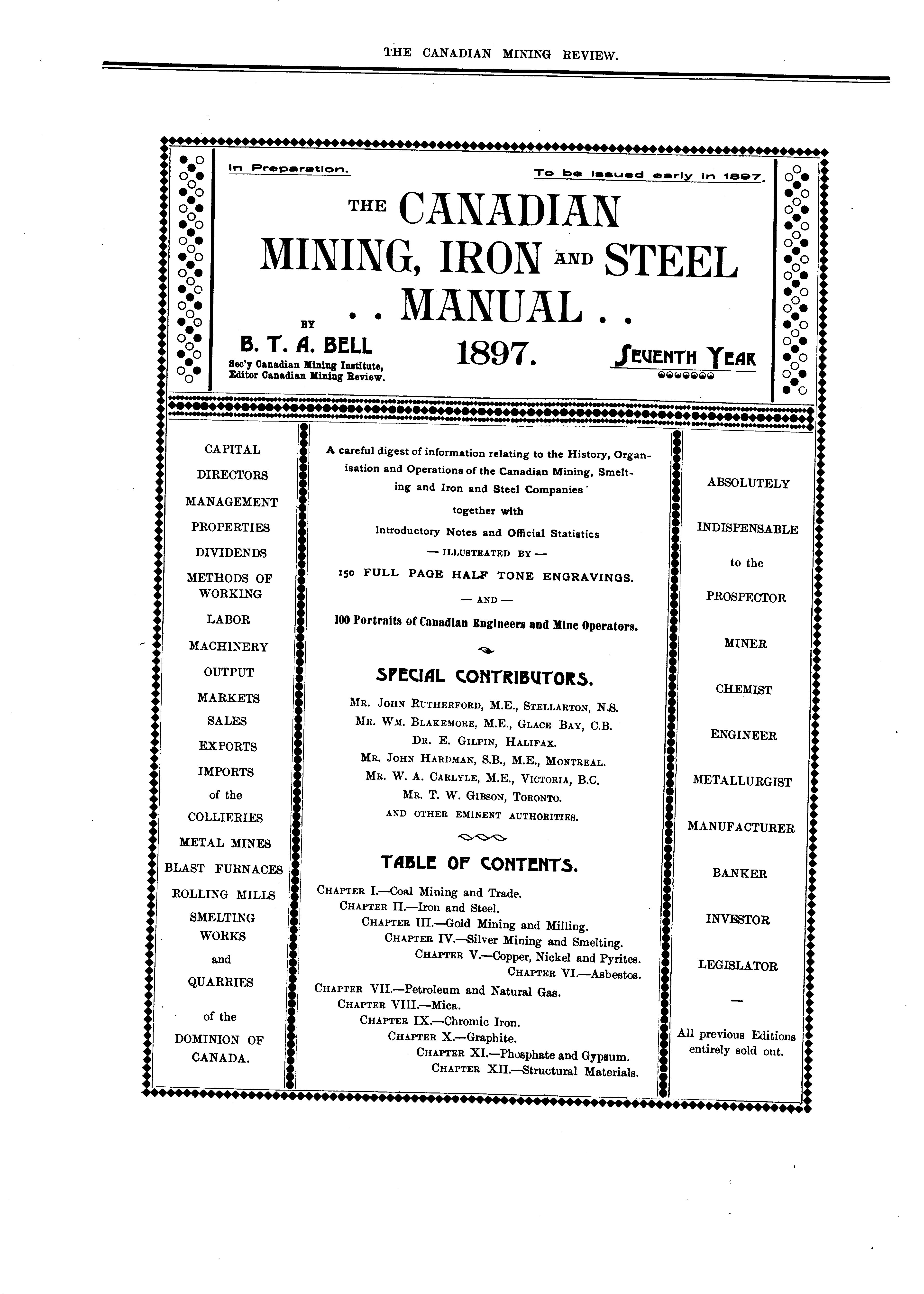 THE CANADIAN MINING REVIEW.

In Preparation.

To be issued early in 1897.

THE CANADIAN MINING, IRON AND STEEL . . MANUAL . .

BY B. T. A. BELL
Sec'y Canadian Mining Institute, Editor Canadian Mining Review.

1897.

SEVENTH YEAR

CAPITAL
DIRECTORS
MANAGEMENT
PROPERTIES
DIVIDENDS
METHODS OF WORKING
LABOR
MACHINERY
OUTPUT
MARKETS
SALES
EXPORTS
IMPORTS
of the
COLLIERIES
METAL MINES
BLAST FURNACES
ROLLING MILLS
SMELTING WORKS
and
QUARRIES
of the
DOMINION OF CANADA.

A careful digest of information relating to the History, Organisation and Operations of the Canadian Mining, Smelting and Iron and Steel Companies

together with

Introductory Notes and Official Statistics

— ILLUSTRATED BY —

150 FULL PAGE HALF TONE ENGRAVINGS.

— AND —

100 Portraits of Canadian Engineers and Mine Operators.

SPECIAL CONTRIBUTORS.

MR. JOHN RUTHERFORD, M.E., STELLARTON, N.S.
MR. WM. BLAKEMORE, M.E., GLACE BAY, C.B.
DR. E. GILPIN, HALIFAX.
MR. JOHN HARDMAN, S.B., M.E., MONTREAL.
MR. W. A. CARLYLE, M.E., VICTORIA, B.C.
MR. T. W. GIBSON, TORONTO.
AND OTHER EMINENT AUTHORITIES.

TABLE OF CONTENTS.

CHAPTER I.—Coal Mining and Trade.
CHAPTER II.—Iron and Steel.
CHAPTER III.—Gold Mining and Milling.
CHAPTER IV.—Silver Mining and Smelting.
CHAPTER V.—Copper, Nickel and Pyrites.
CHAPTER VI.—Asbestos.
CHAPTER VII.—Petroleum and Natural Gas.
CHAPTER VIII.—Mica.
CHAPTER IX.—Chromic Iron.
CHAPTER X.—Graphite.
CHAPTER XI.—Phosphate and Gypsum.
CHAPTER XII.—Structural Materials.

ABSOLUTELY
INDISPENSABLE
to the
PROSPECTOR
MINER
CHEMIST
ENGINEER
METALLURGIST
MANUFACTURER
BANKER
INVESTOR
LEGISLATOR
—
All previous Editions entirely sold out.